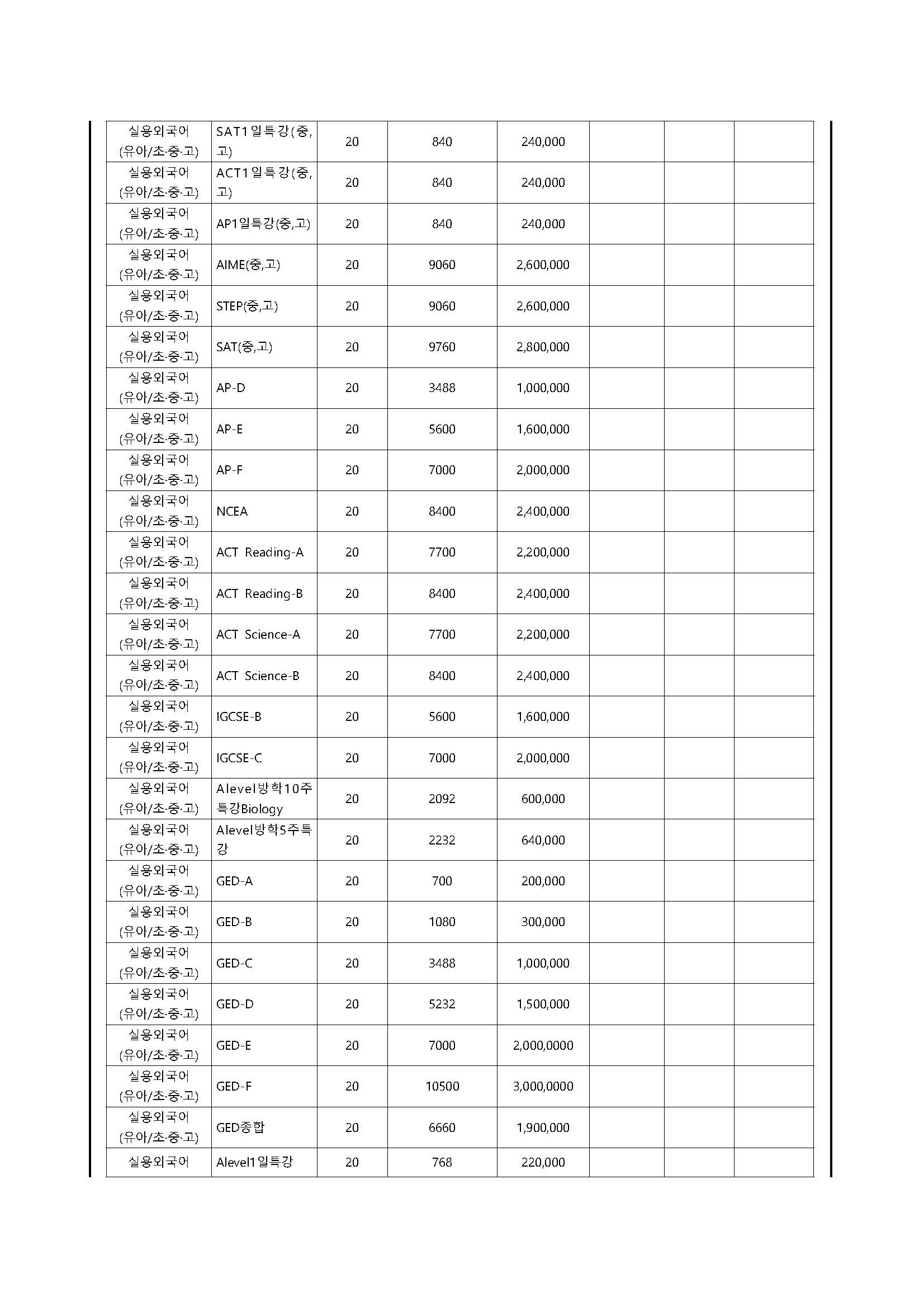 | | | | | | | | |
|---|---|---|---|---|---|---|---|
| 실용외국어 (유아/초·중·고) | SAT1일특강(중,고) | 20 | 840 | 240,000 | | | |
| 실용외국어 (유아/초·중·고) | ACT1일특강(중,고) | 20 | 840 | 240,000 | | | |
| 실용외국어 (유아/초·중·고) | AP1일특강(중,고) | 20 | 840 | 240,000 | | | |
| 실용외국어 (유아/초·중·고) | AIME(중,고) | 20 | 9060 | 2,600,000 | | | |
| 실용외국어 (유아/초·중·고) | STEP(중,고) | 20 | 9060 | 2,600,000 | | | |
| 실용외국어 (유아/초·중·고) | SAT(중,고) | 20 | 9760 | 2,800,000 | | | |
| 실용외국어 (유아/초·중·고) | AP-D | 20 | 3488 | 1,000,000 | | | |
| 실용외국어 (유아/초·중·고) | AP-E | 20 | 5600 | 1,600,000 | | | |
| 실용외국어 (유아/초·중·고) | AP-F | 20 | 7000 | 2,000,000 | | | |
| 실용외국어 (유아/초·중·고) | NCEA | 20 | 8400 | 2,400,000 | | | |
| 실용외국어 (유아/초·중·고) | ACT Reading-A | 20 | 7700 | 2,200,000 | | | |
| 실용외국어 (유아/초·중·고) | ACT Reading-B | 20 | 8400 | 2,400,000 | | | |
| 실용외국어 (유아/초·중·고) | ACT Science-A | 20 | 7700 | 2,200,000 | | | |
| 실용외국어 (유아/초·중·고) | ACT Science-B | 20 | 8400 | 2,400,000 | | | |
| 실용외국어 (유아/초·중·고) | IGCSE-B | 20 | 5600 | 1,600,000 | | | |
| 실용외국어 (유아/초·중·고) | IGCSE-C | 20 | 7000 | 2,000,000 | | | |
| 실용외국어 (유아/초·중·고) | Alevel방학10주특강Biology | 20 | 2092 | 600,000 | | | |
| 실용외국어 (유아/초·중·고) | Alevel방학5주특강 | 20 | 2232 | 640,000 | | | |
| 실용외국어 (유아/초·중·고) | GED-A | 20 | 700 | 200,000 | | | |
| 실용외국어 (유아/초·중·고) | GED-B | 20 | 1080 | 300,000 | | | |
| 실용외국어 (유아/초·중·고) | GED-C | 20 | 3488 | 1,000,000 | | | |
| 실용외국어 (유아/초·중·고) | GED-D | 20 | 5232 | 1,500,000 | | | |
| 실용외국어 (유아/초·중·고) | GED-E | 20 | 7000 | 2,000,0000 | | | |
| 실용외국어 (유아/초·중·고) | GED-F | 20 | 10500 | 3,000,0000 | | | |
| 실용외국어 (유아/초·중·고) | GED종합 | 20 | 6660 | 1,900,000 | | | |
| 실용외국어 | Alevel1일특강 | 20 | 768 | 220,000 | | | |